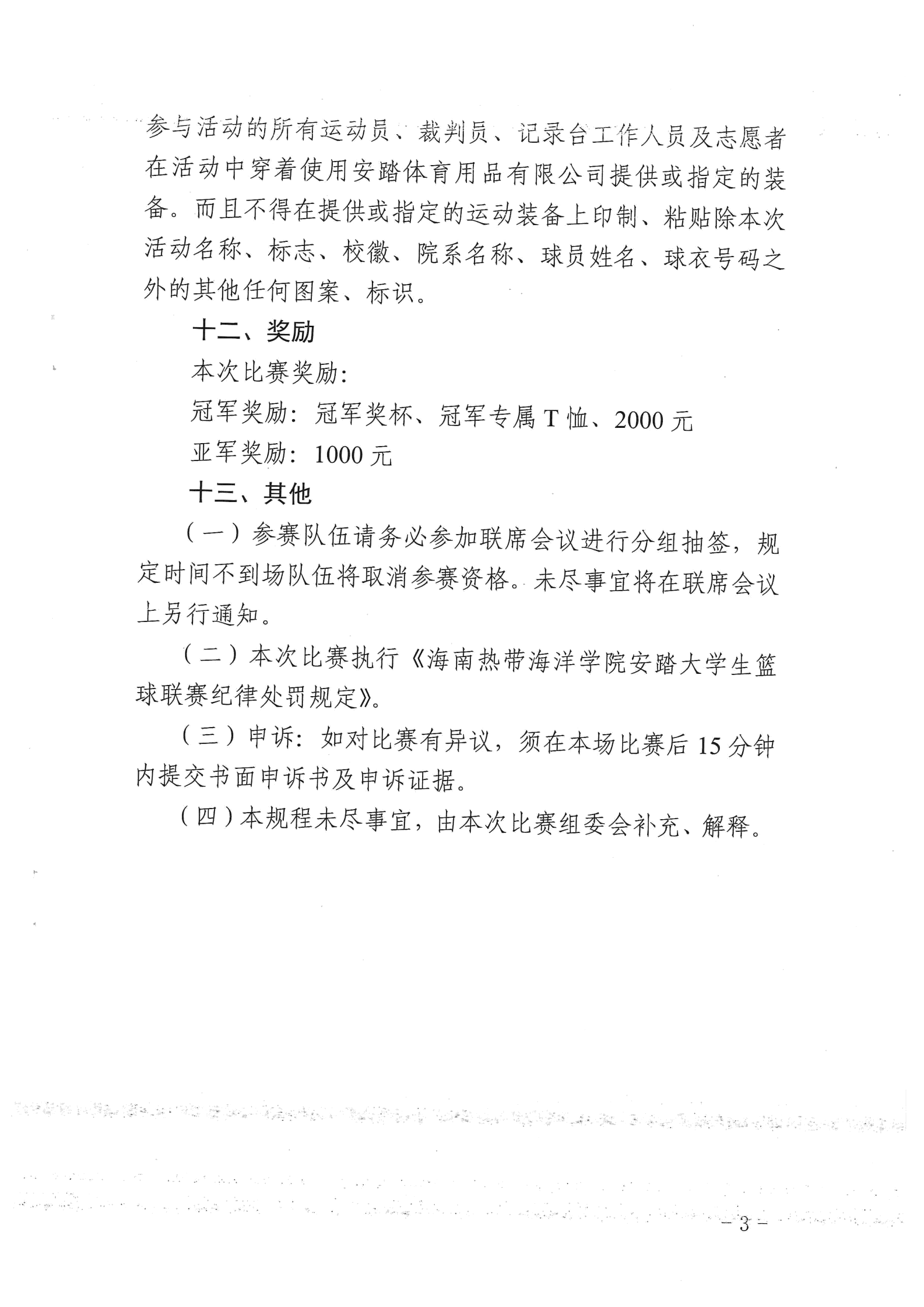 参与活动的所有运动员、裁判员、记录台工作人员及志愿者在活动中穿着使用安踏体育用品有限公司提供或指定的装备。而且不得在提供或指定的运动装备上印制、粘贴除本次活动名称、标志、校徽、院系名称、球员姓名、球衣号码之外的其他任何图案、标识。

十二、奖励

本次比赛奖励:

冠军奖励:冠军奖杯、冠军专属T恤、2000元

亚军奖励:1000元

十三、其他

(一)参赛队伍请务必参加联席会议进行分组抽签,规定时间不到场队伍将取消参赛资格。未尽事宜将在联席会议上另行通知。

(二)本次比赛执行《海南热带海洋学院安踏大学生篮球联赛纪律处罚规定》。

(三)申诉:如对比赛有异议,须在本场比赛后15分钟内提交书面申诉书及申诉证据。

(四)本规程未尽事宜,由本次比赛组委会补充、解释。

- 3 -